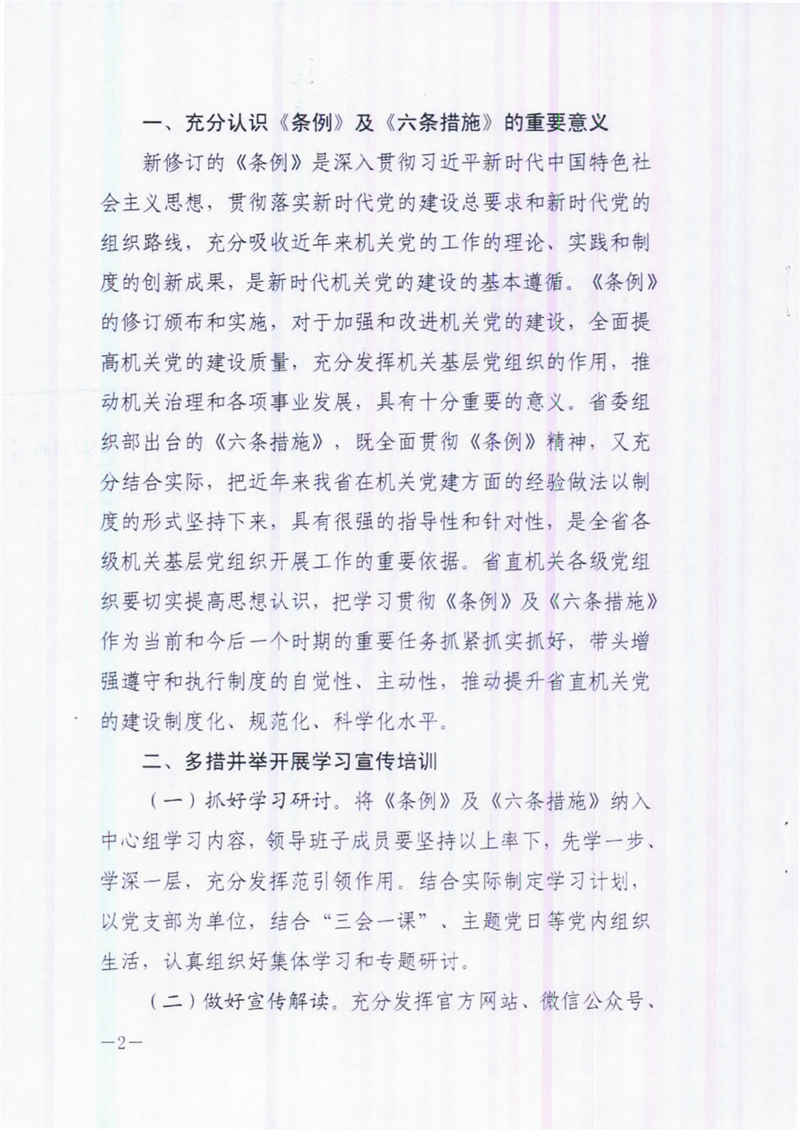 一、充分认识《条例》及《六条措施》的重要意义

新修订的《条例》是深入贯彻习近平新时代中国特色社会主义思想，贯彻落实新时代党的建设总要求和新时代党的组织路线，充分吸收近年来机关党的工作的理论、实践和制度的创新成果，是新时代机关党的建设的基本遵循。《条例》的修订颁布和实施，对于加强和改进机关党的建设，全面提高机关党的建设质量，充分发挥机关基层党组织的作用，推动机关治理和各项事业发展，具有十分重要的意义。省委组织部出台的《六条措施》，既全面贯彻《条例》精神，又充分结合实际，把近年来我省在机关党建方面的经验做法以制度的形式坚持下来，具有很强的指导性和针对性，是全省各级机关基层党组织开展工作的重要依据。省直机关各级党组织要切实提高思想认识，把学习贯彻《条例》及《六条措施》作为当前和今后一个时期的重要任务抓紧抓实抓好，带头增强遵守和执行制度的自觉性、主动性，推动提升省直机关党的建设制度化、规范化、科学化水平。

二、多措并举开展学习宣传培训

（一）抓好学习研讨。将《条例》及《六条措施》纳入中心组学习内容，领导班子成员要坚持以上率下，先学一步、学深一层，充分发挥范引领作用。结合实际制定学习计划，以党支部为单位，结合“三会一课”、主题党日等党内组织生活，认真组织好集体学习和专题研讨。

（二）做好宣传解读。充分发挥官方网站、微信公众号、

—2—